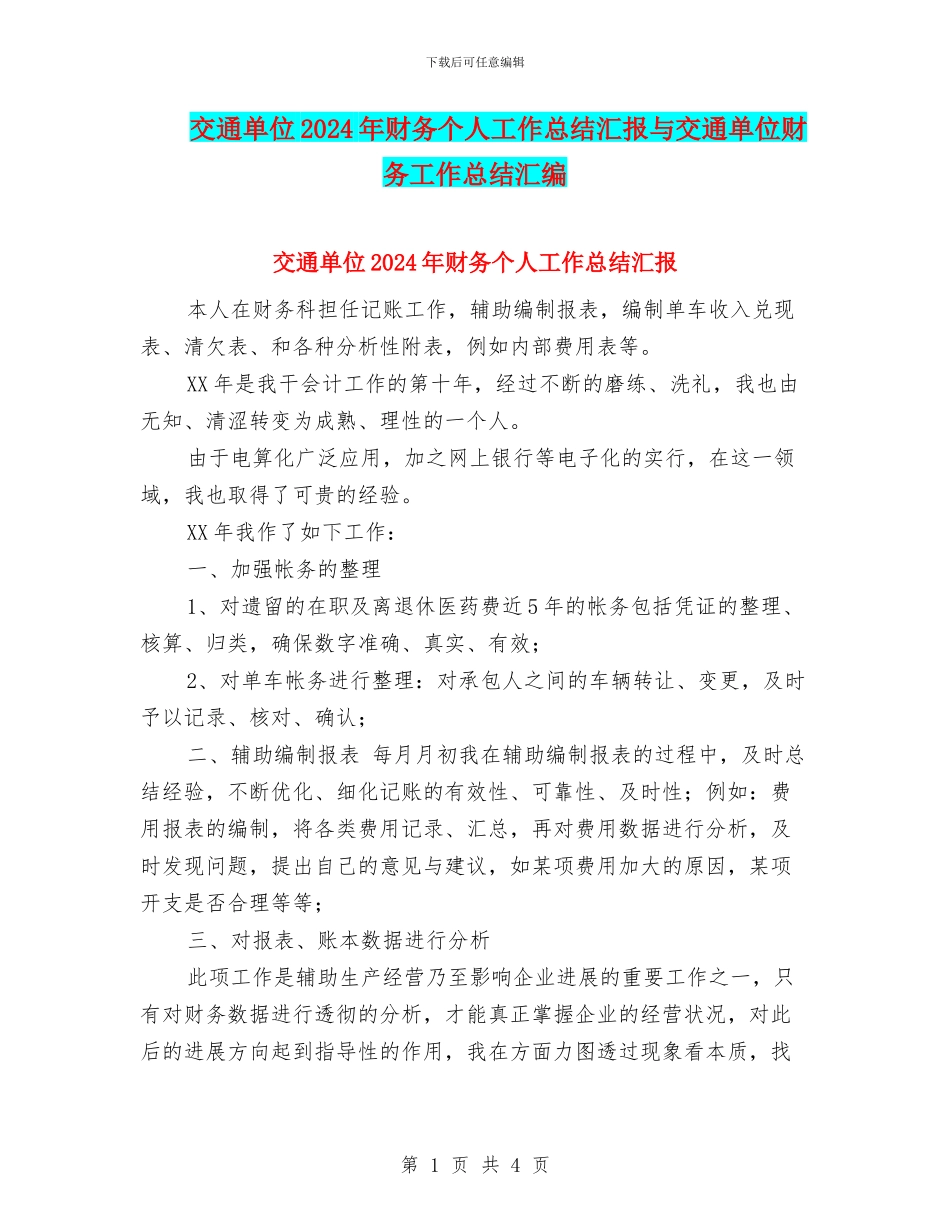 下载后可任意编辑

交通单位2024年财务个人工作总结汇报与交通单位财务工作总结汇编

交通单位2024年财务个人工作总结汇报

本人在财务科担任记账工作，辅助编制报表，编制单车收入兑现表、清欠表、和各种分析性附表，例如内部费用表等。

XX年是我干会计工作的第十年，经过不断的磨练、洗礼，我也由无知、清涩转变为成熟、理性的一个人。

由于电算化广泛应用，加之网上银行等电子化的实行，在这一领域，我也取得了可贵的经验。

XX年我作了如下工作：

一、加强帐务的整理

1、对遗留的在职及离退休医药费近5年的帐务包括凭证的整理、核算、归类，确保数字准确、真实、有效；

2、对单车帐务进行整理：对承包人之间的车辆转让、变更，及时予以记录、核对、确认；

二、辅助编制报表 每月月初我在辅助编制报表的过程中，及时总结经验，不断优化、细化记账的有效性、可靠性、及时性；例如：费用报表的编制，将各类费用记录、汇总，再对费用数据进行分析，及时发现问题，提出自己的意见与建议，如某项费用加大的原因，某项开支是否合理等等；

三、对报表、账本数据进行分析

此项工作是辅助生产经营乃至影响企业进展的重要工作之一，只有对财务数据进行透彻的分析，才能真正掌握企业的经营状况，对此后的进展方向起到指导性的作用，我在方面力图透过现象看本质，找

第 1 页 共 4 页